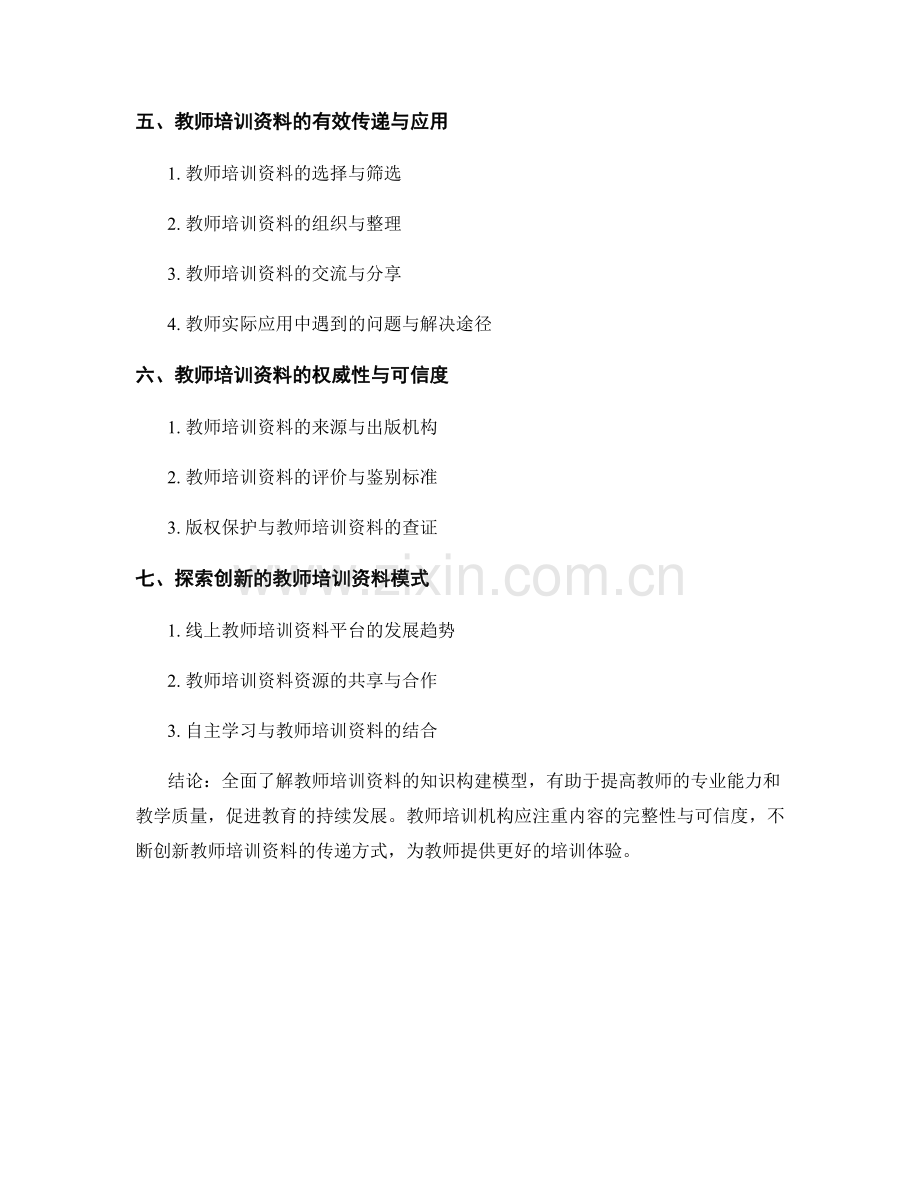 五、教师培训资料的有效传递与应用

1. 教师培训资料的选择与筛选

2. 教师培训资料的组织与整理

3. 教师培训资料的交流与分享

4. 教师实际应用中遇到的问题与解决途径

六、教师培训资料的权威性与可信度

1. 教师培训资料的来源与出版机构

2. 教师培训资料的评价与鉴别标准

3. 版权保护与教师培训资料的查证

七、探索创新的教师培训资料模式

www.zixin.com.cn

1. 线上教师培训资料平台的发展趋势

2. 教师培训资料资源的共享与合作

3. 自主学习与教师培训资料的结合

结论：全面了解教师培训资料的知识构建模型，有助于提高教师的专业能力和教学质量，促进教育的持续发展。教师培训机构应注重内容的完整性与可信度，不断创新教师培训资料的传递方式，为教师提供更好的培训体验。